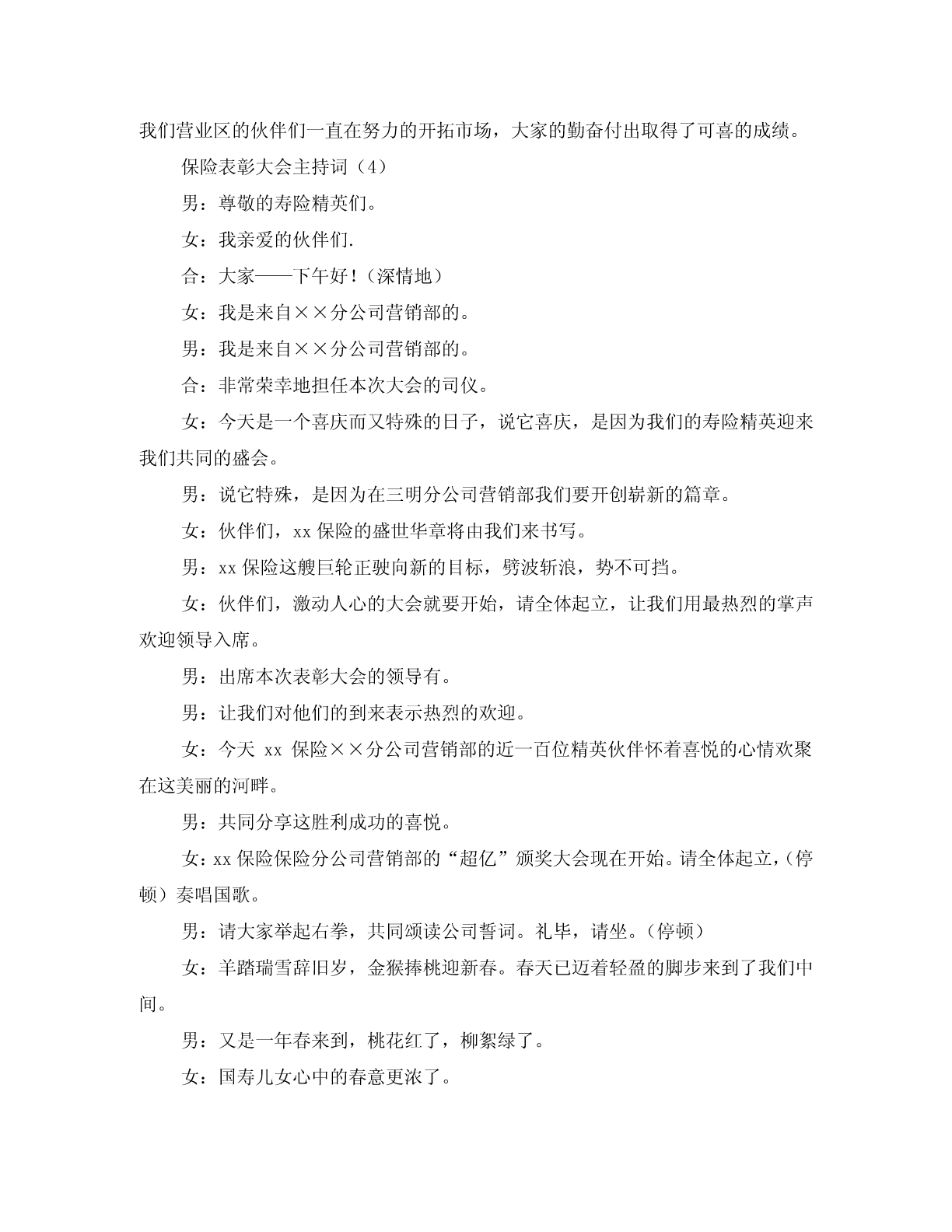 我们营业区的伙伴们一直在努力的开拓市场，大家的勤奋付出取得了可喜的成绩。

保险表彰大会主持词（4）

男：尊敬的寿险精英们。

女：我亲爱的伙伴们.

合：大家——下午好！（深情地）

女：我是来自××分公司营销部的。

男：我是来自××分公司营销部的。

合：非常荣幸地担任本次大会的司仪。

女：今天是一个喜庆而又特殊的日子，说它喜庆，是因为我们的寿险精英迎来我们共同的盛会。

男：说它特殊，是因为在三明分公司营销部我们要开创崭新的篇章。

女：伙伴们，xx 保险的盛世华章将由我们来书写。

男：xx 保险这艘巨轮正驶向新的目标，劈波斩浪，势不可挡。

女：伙伴们，激动人心的大会就要开始，请全体起立，让我们用最热烈的掌声欢迎领导入席。

男：出席本次表彰大会的领导有。

男：让我们对他们的到来表示热烈的欢迎。

女：今天 xx 保险××分公司营销部的近一百位精英伙伴怀着喜悦的心情欢聚在这美丽的河畔。

男：共同分享这胜利成功的喜悦。

女：xx 保险保险分公司营销部的“超亿”颁奖大会现在开始。请全体起立，（停顿）奏唱国歌。

男：请大家举起右拳，共同颂读公司誓词。礼毕，请坐。（停顿）

女：羊踏瑞雪辞旧岁，金猴捧桃迎新春。春天已迈着轻盈的脚步来到了我们中间。

男：又是一年春来到，桃花红了，柳絮绿了。

女：国寿儿女心中的春意更浓了。